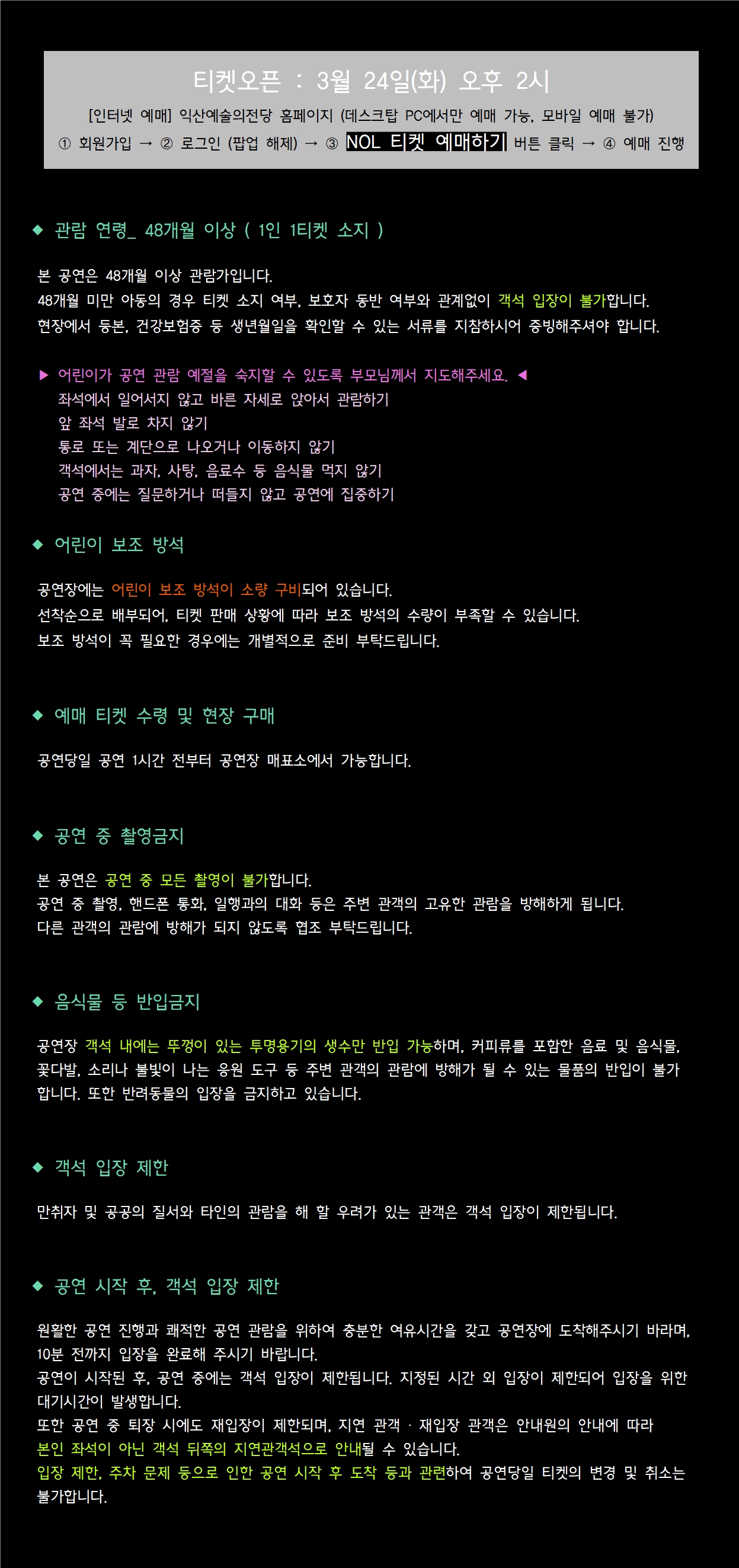 티켓오픈 : 3월 24일(화) 오후 2시

[인터넷 예매] 익산예술의전당 홈페이지 (데스크탑 PC에서만 예매 가능, 모바일 예매 불가)

① 회원가입 → ② 로그인 (팝업 해제) → ③ NOL 티켓 예매하기 버튼 클릭 → ④ 예매 진행

◆ 관람 연령_ 48개월 이상 ( 1인 1티켓 소지 )

본 공연은 48개월 이상 관람가입니다.
48개월 미만 아동의 경우 티켓 소지 여부, 보호자 동반 여부와 관계없이 객석 입장이 불가합니다.
현장에서 등본, 건강보험증 등 생년월일을 확인할 수 있는 서류를 지참하시어 증빙해주셔야 합니다.

▶ 어린이가 공연 관람 예절을 숙지할 수 있도록 부모님께서 지도해주세요. ◀
좌석에서 일어서지 않고 바른 자세로 앉아서 관람하기
앞 좌석 발로 차지 않기
통로 또는 계단으로 나오거나 이동하지 않기
객석에서는 과자, 사탕, 음료수 등 음식물 먹지 않기
공연 중에는 질문하거나 떠들지 않고 공연에 집중하기

◆ 어린이 보조 방석

공연장에는 어린이 보조 방석이 소량 구비되어 있습니다.
선착순으로 배부되어, 티켓 판매 상황에 따라 보조 방석의 수량이 부족할 수 있습니다.
보조 방석이 꼭 필요한 경우에는 개별적으로 준비 부탁드립니다.

◆ 예매 티켓 수령 및 현장 구매

공연당일 공연 1시간 전부터 공연장 매표소에서 가능합니다.

◆ 공연 중 촬영금지

본 공연은 공연 중 모든 촬영이 불가합니다.
공연 중 촬영, 핸드폰 통화, 일행과의 대화 등은 주변 관객의 고유한 관람을 방해하게 됩니다.
다른 관객의 관람에 방해가 되지 않도록 협조 부탁드립니다.

◆ 음식물 등 반입금지

공연장 객석 내에는 뚜껑이 있는 투명용기의 생수만 반입 가능하며, 커피류를 포함한 음료 및 음식물, 꽃다발, 소리나 불빛이 나는 응원 도구 등 주변 관객의 관람에 방해가 될 수 있는 물품의 반입이 불가합니다. 또한 반려동물의 입장을 금지하고 있습니다.

◆ 객석 입장 제한

만취자 및 공공의 질서와 타인의 관람을 해 할 우려가 있는 관객은 객석 입장이 제한됩니다.

◆ 공연 시작 후, 객석 입장 제한

원활한 공연 진행과 쾌적한 공연 관람을 위하여 충분한 여유시간을 갖고 공연장에 도착해주시기 바라며, 10분 전까지 입장을 완료해 주시기 바랍니다.
공연이 시작된 후, 공연 중에는 객석 입장이 제한됩니다. 지정된 시간 외 입장이 제한되어 입장을 위한 대기시간이 발생합니다.
또한 공연 중 퇴장 시에도 재입장이 제한되며, 지연 관객 · 재입장 관객은 안내원의 안내에 따라 본인 좌석이 아닌 객석 뒤쪽의 지연관객석으로 안내될 수 있습니다.
입장 제한, 주차 문제 등으로 인한 공연 시작 후 도착 등과 관련하여 공연당일 티켓의 변경 및 취소는 불가합니다.